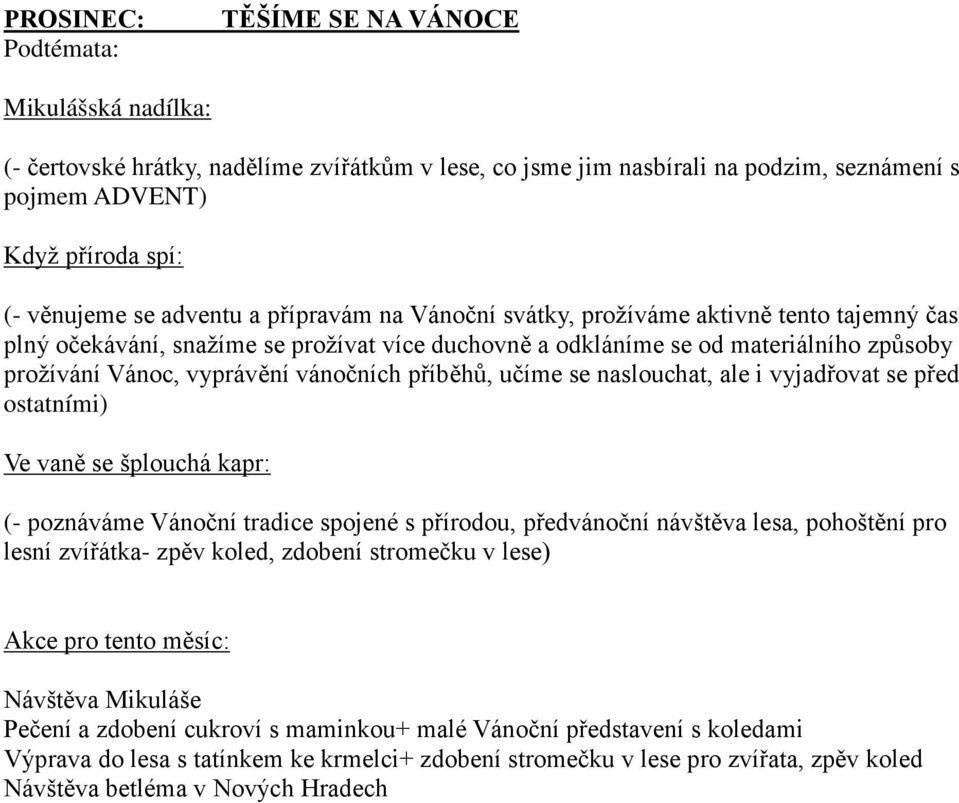 PROSINEC: TĚŠÍME SE NA VÁNOCE
Podtémata:

Mikulášská nadílka:

(- čertovské hrátky, nadělíme zvířátkům v lese, co jsme jim nasbírali na podzim, seznámení s pojmem ADVENT)

Když příroda spí:

(- věnujeme se adventu a přípravám na Vánoční svátky, prožíváme aktivně tento tajemný čas plný očekávání, snažíme se prožívat více duchovně a odkláníme se od materiálního způsoby prožívání Vánoc, vyprávění vánočních příběhů, učíme se naslouchat, ale i vyjadřovat se před ostatními)

Ve vaně se šplouchá kapr:

(- poznáváme Vánoční tradice spojené s přírodou, předvánoční návštěva lesa, pohoštění pro lesní zvířátka- zpěv koled, zdobení stromečku v lese)

Akce pro tento měsíc:

Návštěva Mikuláše
Pečení a zdobení cukroví s maminkou+ malé Vánoční představení s koledami
Výprava do lesa s tatínkem ke krmelci+ zdobení stromečku v lese pro zvířata, zpěv koled
Návštěva betléma v Nových Hradech